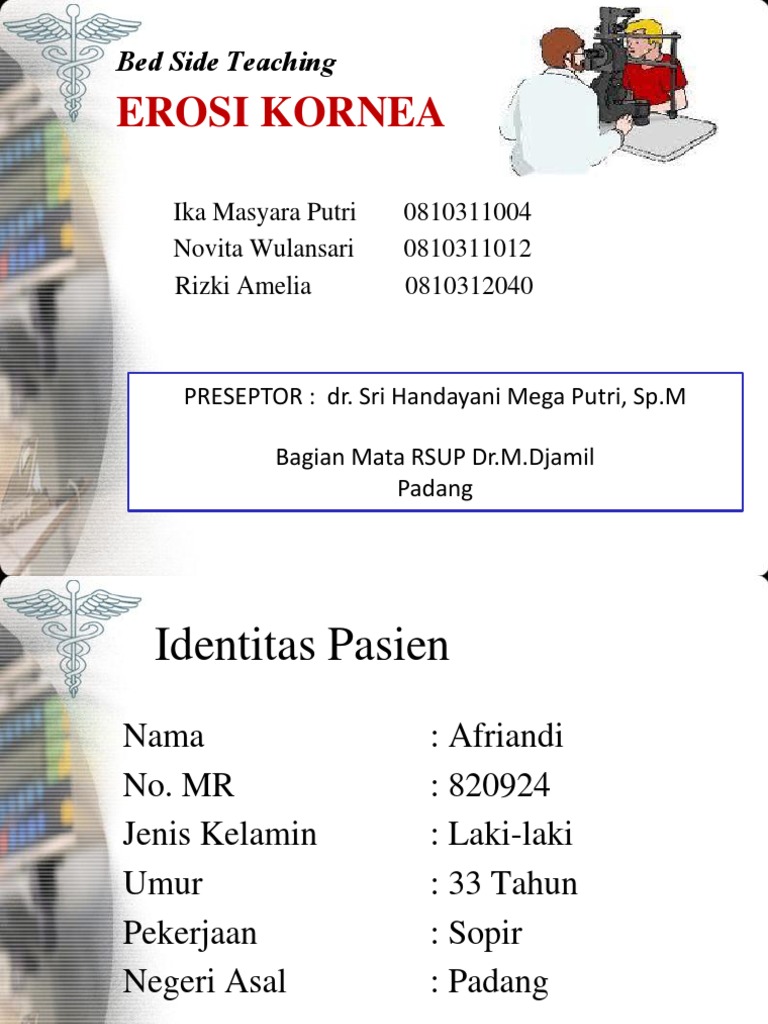 Bed Side Teaching

EROSI KORNEA

Ika Masyara Putri 0810311004
Novita Wulansari 0810311012
Rizki Amelia 0810312040

PRESEPTOR : dr. Sri Handayani Mega Putri, Sp.M

Bagian Mata RSUP Dr.M.Djamil
Padang

Identitas Pasien

Nama : Afriandi
No. MR : 820924
Jenis Kelamin : Laki-laki
Umur : 33 Tahun
Pekerjaan : Sopir
Negeri Asal : Padang